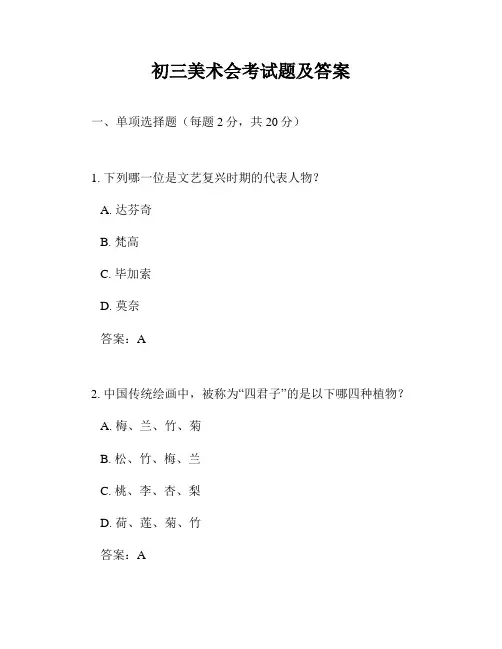 初三美术会考试题及答案

一、单项选择题（每题 2 分，共 20 分）

1. 下列哪一位是文艺复兴时期的代表人物？

A. 达芬奇

B. 梵高

C. 毕加索

D. 莫奈

答案：A

2. 中国传统绘画中，被称为“四君子”的是以下哪四种植物？

A. 梅、兰、竹、菊

B. 松、竹、梅、兰

C. 桃、李、杏、梨

D. 荷、莲、菊、竹

答案：A